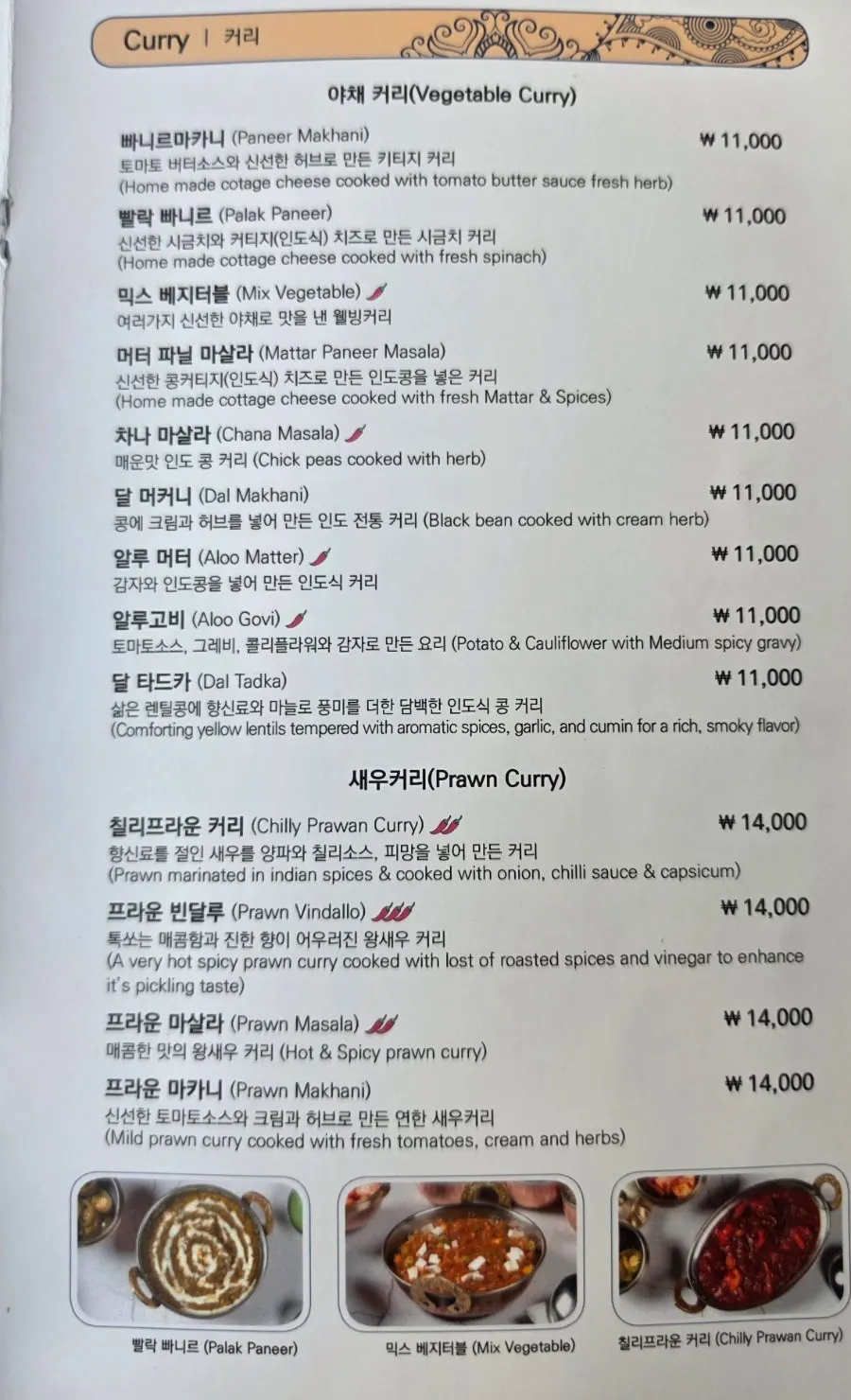 Curry | 커리

야채 커리(Vegetable Curry)

빠니르마카니 (Paneer Makhani) ₩ 11,000
토마토 버터소스와 신선한 허브로 만든 키티지 커리
(Home made cotage cheese cooked with tomato butter sauce fresh herb)

빨락 빠니르 (Palak Paneer) ₩ 11,000
신선한 시금치와 커티지(인도식) 치즈로 만든 시금치 커리
(Home made cottage cheese cooked with fresh spinach)

믹스 베지터블 (Mix Vegetable) ₩ 11,000
여러가지 신선한 야채로 맛을 낸 웰빙커리

머터 파닐 마살라 (Mattar Paneer Masala) ₩ 11,000
신선한 콩커티지(인도식) 치즈로 만든 인도콩을 넣은 커리
(Home made cottage cheese cooked with fresh Mattar & Spices)

차나 마살라 (Chana Masala) ₩ 11,000
매운맛 인도 콩 커리 (Chick peas cooked with herb)

달 머커니 (Dal Makhani) ₩ 11,000
콩에 크림과 허브를 넣어 만든 인도 전통 커리 (Black bean cooked with cream herb)

알루 머터 (Aloo Matter) ₩ 11,000
감자와 인도콩을 넣어 만든 인도식 커리

알루고비 (Aloo Govi) ₩ 11,000
토마토소스, 그레비, 콜리플라워와 감자로 만든 요리 (Potato & Cauliflower with Medium spicy gravy)

달 타드카 (Dal Tadka) ₩ 11,000
삶은 렌틸콩에 향신료와 마늘로 풍미를 더한 담백한 인도식 콩 커리
(Comforting yellow lentils tempered with aromatic spices, garlic, and cumin for a rich, smoky flavor)

새우커리(Prawn Curry)

칠리프라운 커리 (Chilly Prawan Curry) ₩ 14,000
향신료를 절인 새우를 양파와 칠리소스, 피망을 넣어 만든 커리
(Prawn marinated in indian spices & cooked with onion, chilli sauce & capsicum)

프라운 빈달루 (Prawn Vindallo) ₩ 14,000
톡쏘는 매콤함과 진한 향이 어우러진 왕새우 커리
(A very hot spicy prawn curry cooked with lost of roasted spices and vinegar to enhance it's pickling taste)

프라운 마살라 (Prawn Masala) ₩ 14,000
매콤한 맛의 왕새우 커리 (Hot & Spicy prawn curry)

프라운 마카니 (Prawn Makhani) ₩ 14,000
신선한 토마토소스와 크림과 허브로 만든 연한 새우커리
(Mild prawn curry cooked with fresh tomatoes, cream and herbs)

빨락 빠니르 (Palak Paneer)
믹스 베지터블 (Mix Vegetable)
칠리프라운 커리 (Chilly Prawan Curry)